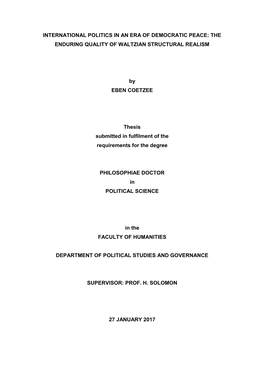 INTERNATIONAL POLITICS IN AN ERA OF DEMOCRATIC PEACE: THE ENDURING QUALITY OF WALTZIAN STRUCTURAL REALISM

by
EBEN COETZEE

Thesis
submitted in fulfilment of the
requirements for the degree

PHILOSOPHIAE DOCTOR
in
POLITICAL SCIENCE

in the
FACULTY OF HUMANITIES

DEPARTMENT OF POLITICAL STUDIES AND GOVERNANCE

SUPERVISOR: PROF. H. SOLOMON

27 JANUARY 2017